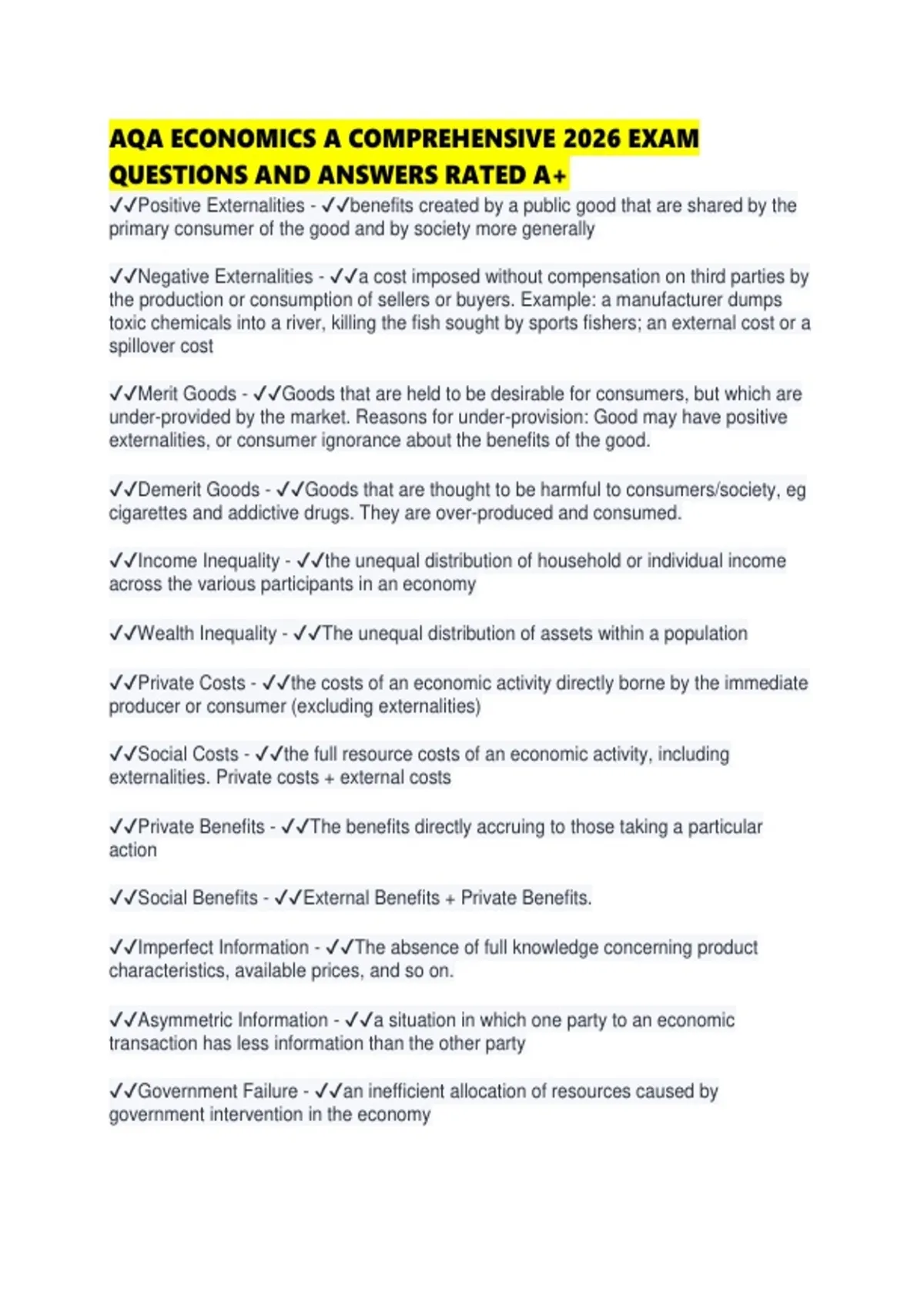 AQA ECONOMICS A COMPREHENSIVE 2026 EXAM QUESTIONS AND ANSWERS RATED A+

✓✓Positive Externalities - ✓✓benefits created by a public good that are shared by the primary consumer of the good and by society more generally

✓✓Negative Externalities - ✓✓a cost imposed without compensation on third parties by the production or consumption of sellers or buyers. Example: a manufacturer dumps toxic chemicals into a river, killing the fish sought by sports fishers; an external cost or a spillover cost

✓✓Merit Goods - ✓✓Goods that are held to be desirable for consumers, but which are under-provided by the market. Reasons for under-provision: Good may have positive externalities, or consumer ignorance about the benefits of the good.

✓✓Demerit Goods - ✓✓Goods that are thought to be harmful to consumers/society, eg cigarettes and addictive drugs. They are over-produced and consumed.

✓✓Income Inequality - ✓✓the unequal distribution of household or individual income across the various participants in an economy

✓✓Wealth Inequality - ✓✓The unequal distribution of assets within a population

✓✓Private Costs - ✓✓the costs of an economic activity directly borne by the immediate producer or consumer (excluding externalities)

✓✓Social Costs - ✓✓the full resource costs of an economic activity, including externalities. Private costs + external costs

✓✓Private Benefits - ✓✓The benefits directly accruing to those taking a particular action

✓✓Social Benefits - ✓✓External Benefits + Private Benefits.

✓✓Imperfect Information - ✓✓The absence of full knowledge concerning product characteristics, available prices, and so on.

✓✓Asymmetric Information - ✓✓a situation in which one party to an economic transaction has less information than the other party

✓✓Government Failure - ✓✓an inefficient allocation of resources caused by government intervention in the economy